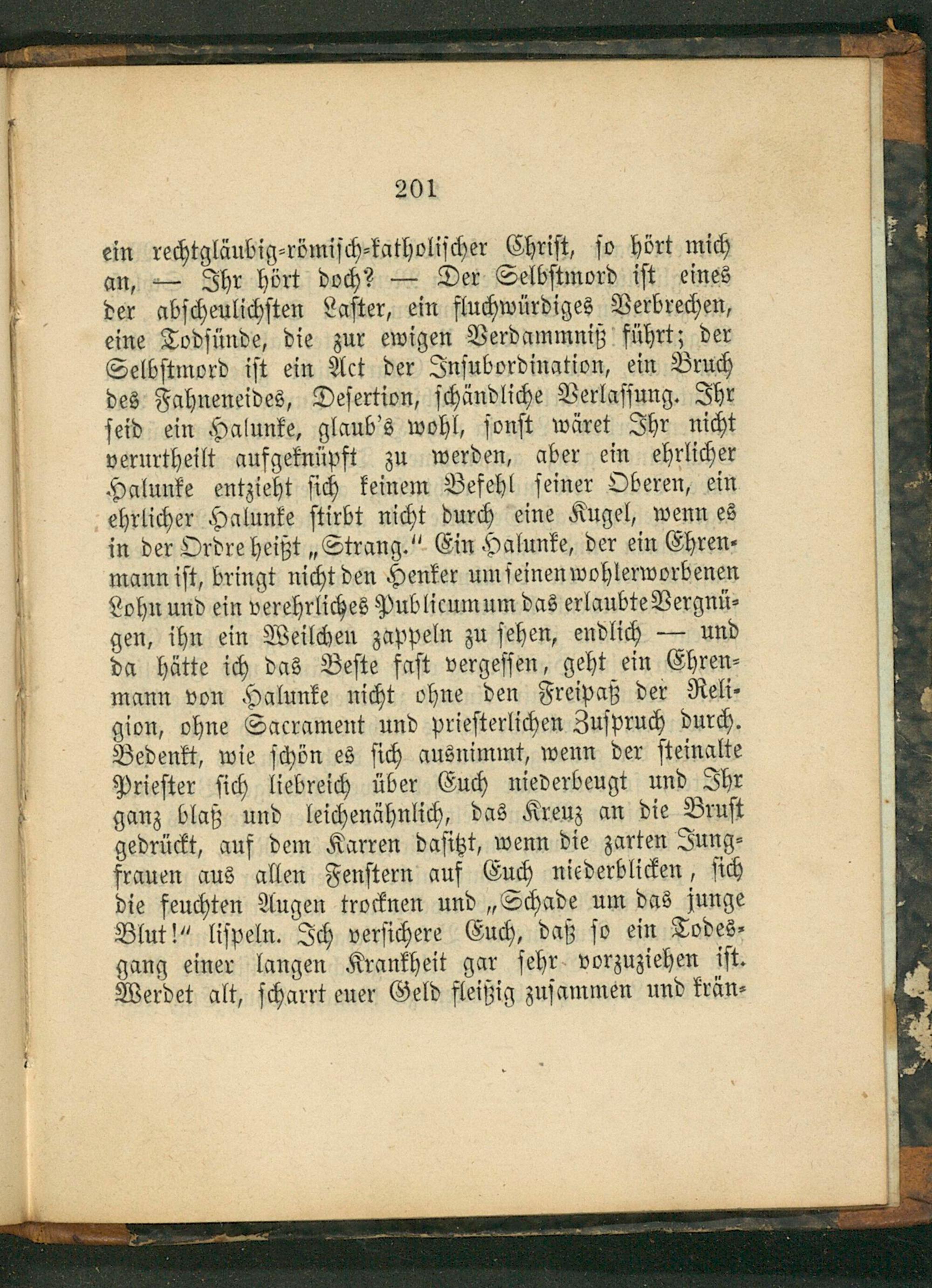 201

ein rechtgläubig-römisch-katholischer Christ, so hört mich an, — Ihr hört doch? — Der Selbstmord ist eines der abscheulichsten Laster, ein fluchwürdiges Verbrechen, eine Todsünde, die zur ewigen Verdammniß führt; der Selbstmord ist ein Act der Insubordination, ein Bruch des Fahneneides, Desertion, schändliche Verlassung. Ihr seid ein Halunke, glaub's wohl, sonst wäret Ihr nicht verurtheilt aufgeknüpft zu werden, aber ein ehrlicher Halunke entzieht sich keinem Befehl seiner Oberen, ein ehrlicher Halunke stirbt nicht durch eine Kugel, wenn es in der Ordre heißt „Strang." Ein Halunke, der ein Ehrenmann ist, bringt nicht den Henker um seinen wohlerworbenen Lohn und ein verehrliches Publicum um das erlaubte Vergnügen, ihn ein Weilchen zappeln zu sehen, endlich — und da hätte ich das Beste fast vergessen, geht ein Ehrenmann von Halunke nicht ohne den Freipaß der Religion, ohne Sacrament und priesterlichen Zuspruch durch. Bedenkt, wie schön es sich ausnimmt, wenn der steinalte Priester sich liebreich über Euch niederbeugt und Ihr ganz blaß und leichenähnlich, das Kreuz an die Brust gedrückt, auf dem Karren dasitzt, wenn die zarten Jungfrauen aus allen Fenstern auf Euch niederblicken, sich die feuchten Augen trocknen und „Schade um das junge Blut!" lispeln. Ich versichere Euch, daß so ein Todesgang einer langen Krankheit gar sehr vorzuziehen ist. Werdet alt, scharrt euer Geld fleißig zusammen und krän-